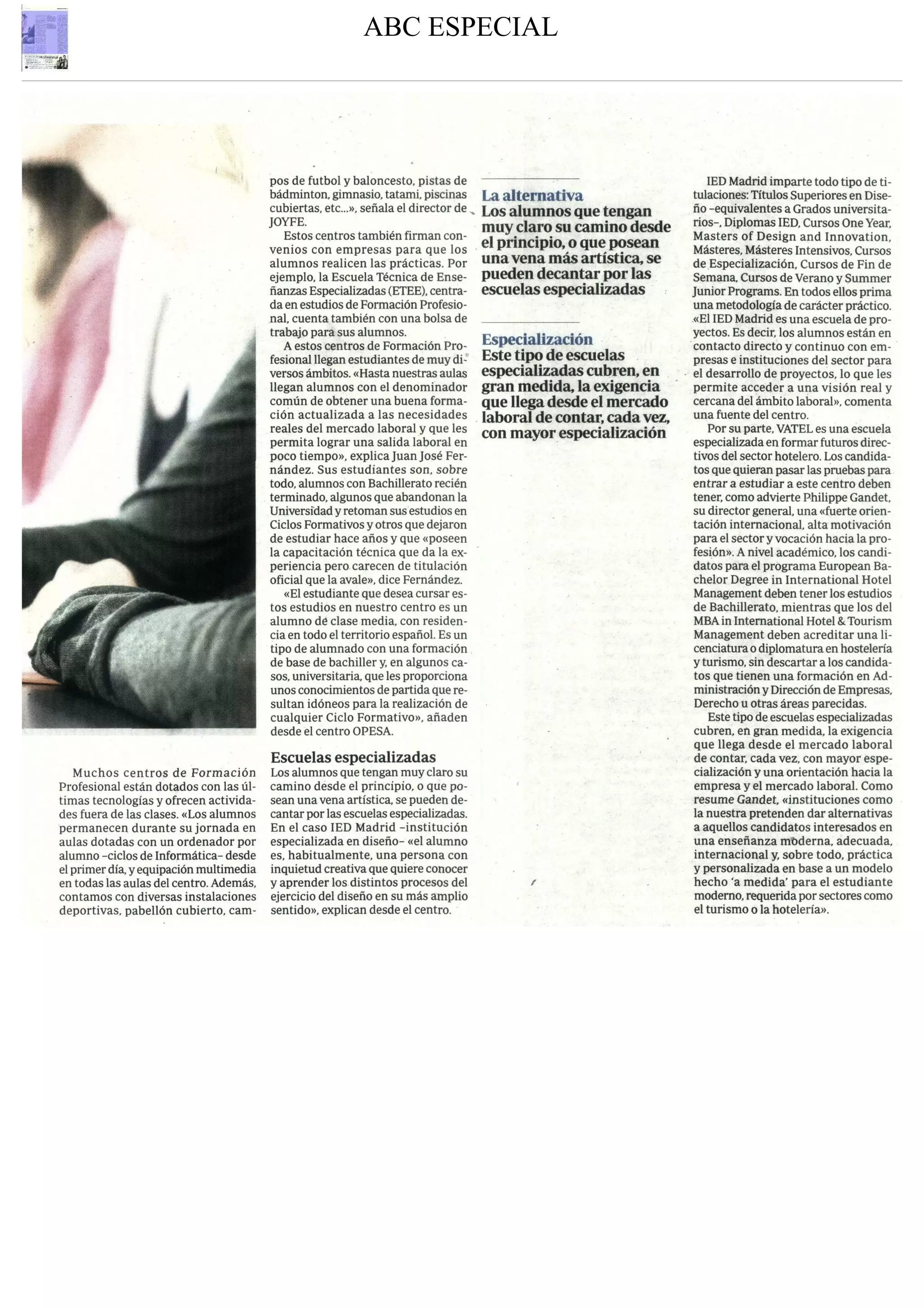 ABC ESPECIAL

Muchos centros de Formación Profesional están dotados con las últimas tecnologías y ofrecen actividades fuera de las clases. «Los alumnos permanecen durante su jornada en aulas dotadas con un ordenador por alumno –ciclos de Informática– desde el primer día, y equipación multimedia en todas las aulas del centro. Además, contamos con diversas instalaciones deportivas, pabellón cubierto, campos de futbol y baloncesto, pistas de bádminton, gimnasio, tatami, piscinas cubiertas, etc...», señala el director de JOYFE.

Estos centros también firman convenios con empresas para que los alumnos realicen las prácticas. Por ejemplo, la Escuela Técnica de Enseñanzas Especializadas (ETEE), centrada en estudios de Formación Profesional, cuenta también con una bolsa de trabajo para sus alumnos.

A estos centros de Formación Profesional llegan estudiantes de muy diversos ámbitos. «Hasta nuestras aulas llegan alumnos con el denominador común de obtener una buena formación actualizada a las necesidades reales del mercado laboral y que les permita lograr una salida laboral en poco tiempo», explica Juan José Fernández. Sus estudiantes son, sobre todo, alumnos con Bachillerato recién terminado, algunos que abandonan la Universidad y retoman sus estudios en Ciclos Formativos y otros que dejaron de estudiar hace años y que «poseen la capacitación técnica que da la experiencia pero carecen de titulación oficial que la avale», dice Fernández.

«El estudiante que desea cursar estos estudios en nuestro centro es un alumno de clase media, con residencia en todo el territorio español. Es un tipo de alumnado con una formación de base de bachiller y, en algunos casos, universitaria, que les proporciona unos conocimientos de partida que resultan idóneos para la realización de cualquier Ciclo Formativo», añaden desde el centro OPESA.

Escuelas especializadas
Los alumnos que tengan muy claro su camino desde el principio, o que posean una vena artística, se pueden decantar por las escuelas especializadas. En el caso IED Madrid –institución especializada en diseño– «el alumno es, habitualmente, una persona con inquietud creativa que quiere conocer y aprender los distintos procesos del ejercicio del diseño en su más amplio sentido», explican desde el centro.

La alternativa
Los alumnos que tengan muy claro su camino desde el principio, o que posean una vena más artística, se pueden decantar por las escuelas especializadas

Especialización
Este tipo de escuelas especializadas cubren, en gran medida, la exigencia que llega desde el mercado laboral de contar, cada vez, con mayor especialización

IED Madrid imparte todo tipo de titulaciones: Títulos Superiores en Diseño –equivalentes a Grados universitarios–, Diplomas IED, Cursos One Year, Masters of Design and Innovation, Másteres, Másteres Intensivos, Cursos de Especialización, Cursos de Fin de Semana, Cursos de Verano y Summer Junior Programs. En todos ellos prima una metodología de carácter práctico. «El IED Madrid es una escuela de proyectos. Es decir, los alumnos están en contacto directo y continuo con empresas e instituciones del sector para el desarrollo de proyectos, lo que les permite acceder a una visión real y cercana del ámbito laboral», comenta una fuente del centro.

Por su parte, VATEL es una escuela especializada en formar futuros directivos del sector hotelero. Los candidatos que quieran pasar las pruebas para entrar a estudiar a este centro deben tener, como advierte Philippe Gandet, su director general, una «fuerte orientación internacional, alta motivación para el sector y vocación hacia la profesión». A nivel académico, los candidatos para el programa European Bachelor Degree in International Hotel Management deben tener los estudios de Bachillerato, mientras que los del MBA in International Hotel & Tourism Management deben acreditar una licenciatura o diplomatura en hostelería y turismo, sin descartar a los candidatos que tienen una formación en Administración y Dirección de Empresas, Derecho u otras áreas parecidas.

Este tipo de escuelas especializadas cubren, en gran medida, la exigencia que llega desde el mercado laboral de contar, cada vez, con mayor especialización y una orientación hacia la empresa y el mercado laboral. Como resume Gandet, «instituciones como la nuestra pretenden dar alternativas a aquellos candidatos interesados en una enseñanza moderna, adecuada, internacional y, sobre todo, práctica y personalizada en base a un modelo hecho 'a medida' para el estudiante moderno, requerida por sectores como el turismo o la hotelería».